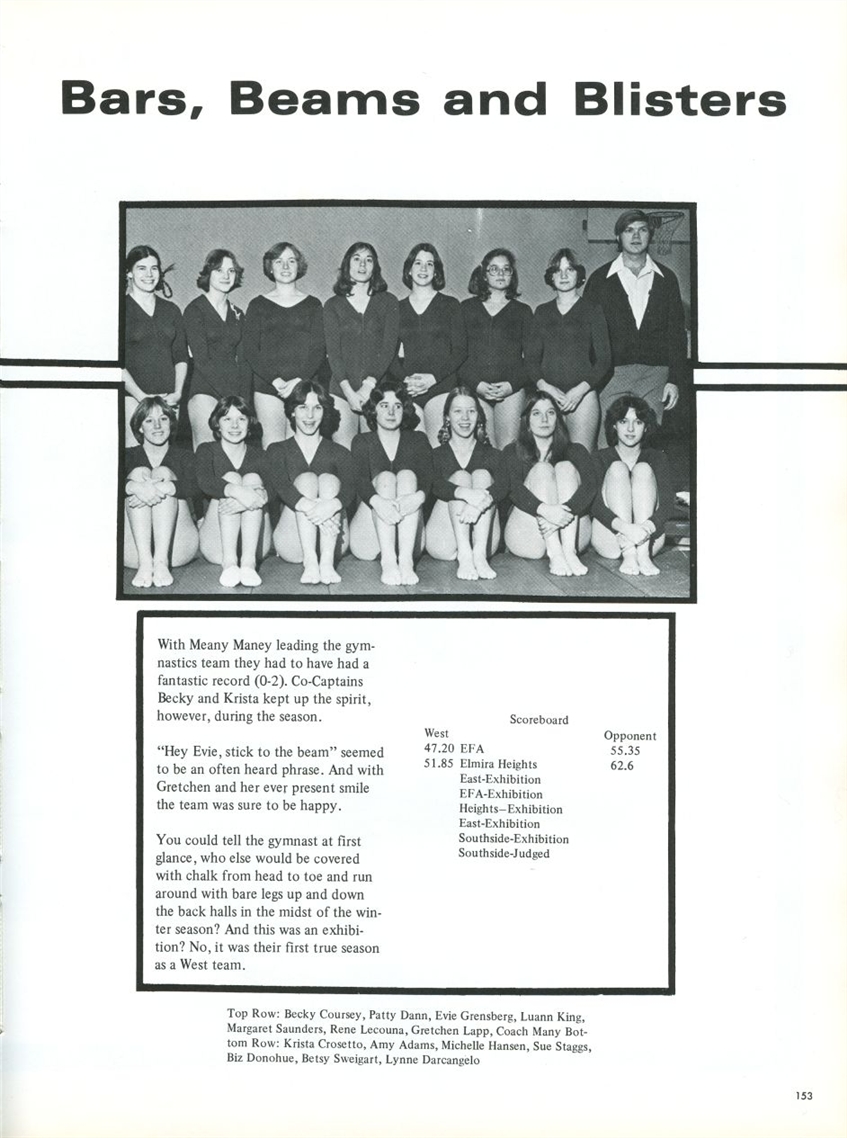 Bars, Beams and Blisters

With Meany Maney leading the gymnastics team they had to have had a fantastic record (0-2). Co-Captains Becky and Krista kept up the spirit, however, during the season.

"Hey Evie, stick to the beam" seemed to be an often heard phrase. And with Gretchen and her ever present smile the team was sure to be happy.

You could tell the gymnast at first glance, who else would be covered with chalk from head to toe and run around with bare legs up and down the back halls in the midst of the winter season? And this was an exhibition? No, it was their first true season as a West team.

Scoreboard

| West | | Opponent |
|---|---|---|
| 47.20 | EFA | 55.35 |
| 51.85 | Elmira Heights | 62.6 |
| | East-Exhibition | |
| | EFA-Exhibition | |
| | Heights–Exhibition | |
| | East-Exhibition | |
| | Southside-Exhibition | |
| | Southside-Judged | |

Top Row: Becky Coursey, Patty Dann, Evie Grensberg, Luann King, Margaret Saunders, Rene Lecouna, Gretchen Lapp, Coach Many Bottom Row: Krista Crosetto, Amy Adams, Michelle Hansen, Sue Staggs, Biz Donohue, Betsy Sweigart, Lynne Darcangelo

153